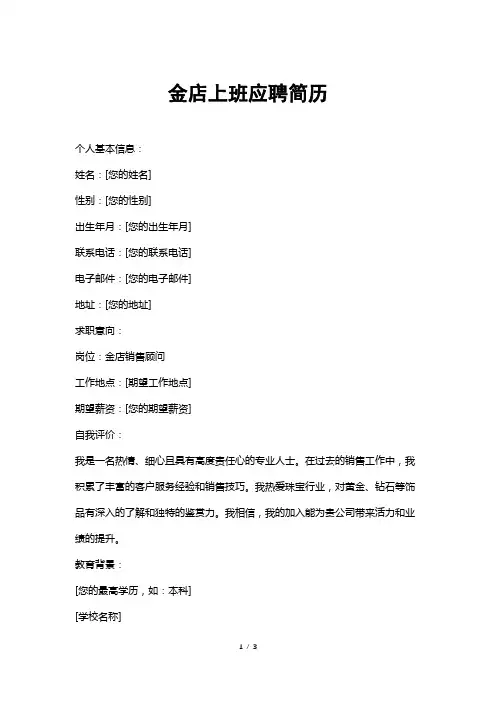 金店上班应聘简历

个人基本信息：

姓名：[您的姓名]

性别：[您的性别]

出生年月：[您的出生年月]

联系电话：[您的联系电话]

电子邮件：[您的电子邮件]

地址：[您的地址]

求职意向：

岗位：金店销售顾问

工作地点：[期望工作地点]

期望薪资：[您的期望薪资]

自我评价：

我是一名热情、细心且具有高度责任心的专业人士。在过去的销售工作中，我积累了丰富的客户服务经验和销售技巧。我热爱珠宝行业，对黄金、钻石等饰品有深入的了解和独特的鉴赏力。我相信，我的加入能为贵公司带来活力和业绩的提升。

教育背景：

[您的最高学历，如：本科]

[学校名称]

1 / 3